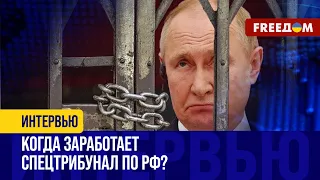 FREEДОМ

ИНТЕРВЬЮ

КОГДА ЗАРАБОТАЕТ СПЕЦТРИБУНАЛ ПО РФ?

ИНТЕРВЬЮ